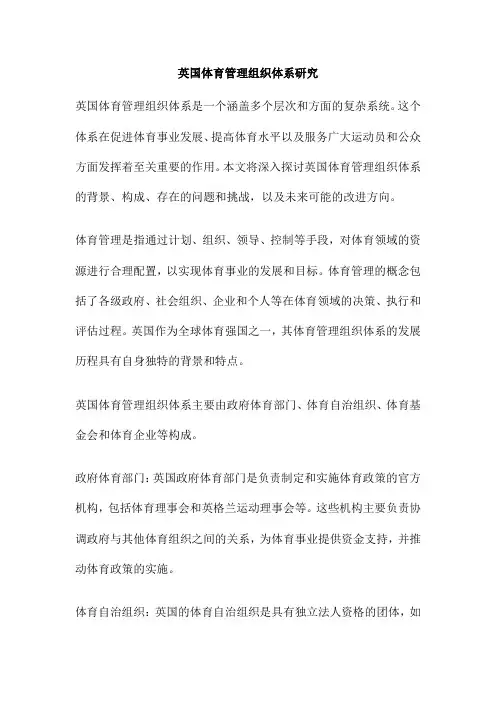 英国体育管理组织体系研究

英国体育管理组织体系是一个涵盖多个层次和方面的复杂系统。这个体系在促进体育事业发展、提高体育水平以及服务广大运动员和公众方面发挥着至关重要的作用。本文将深入探讨英国体育管理组织体系的背景、构成、存在的问题和挑战，以及未来可能的改进方向。

体育管理是指通过计划、组织、领导、控制等手段，对体育领域的资源进行合理配置，以实现体育事业的发展和目标。体育管理的概念包括了各级政府、社会组织、企业和个人等在体育领域的决策、执行和评估过程。英国作为全球体育强国之一，其体育管理组织体系的发展历程具有自身独特的背景和特点。

英国体育管理组织体系主要由政府体育部门、体育自治组织、体育基金会和体育企业等构成。

政府体育部门：英国政府体育部门是负责制定和实施体育政策的官方机构，包括体育理事会和英格兰运动理事会等。这些机构主要负责协调政府与其他体育组织之间的关系，为体育事业提供资金支持，并推动体育政策的实施。

体育自治组织：英国的体育自治组织是具有独立法人资格的团体，如